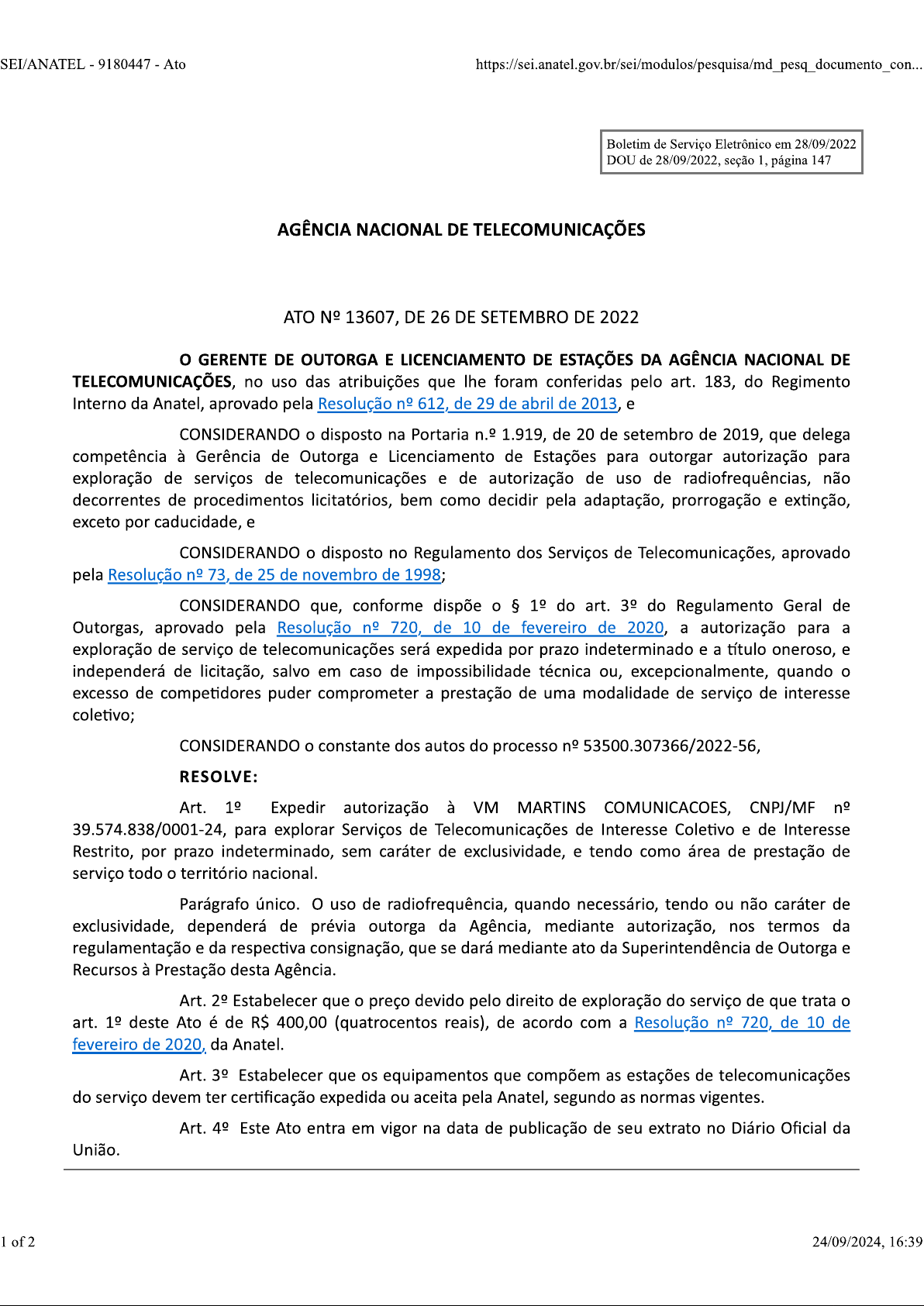 SEI/ANATEL - 9180447 - Ato https://sei.anatel.gov.br/sei/modulos/pesquisa/md_pesq_documento_con...

Boletim de Serviço Eletrônico em 28/09/2022
DOU de 28/09/2022, seção 1, página 147

AGÊNCIA NACIONAL DE TELECOMUNICAÇÕES

ATO Nº 13607, DE 26 DE SETEMBRO DE 2022

O GERENTE DE OUTORGA E LICENCIAMENTO DE ESTAÇÕES DA AGÊNCIA NACIONAL DE TELECOMUNICAÇÕES, no uso das atribuições que lhe foram conferidas pelo art. 183, do Regimento Interno da Anatel, aprovado pela Resolução nº 612, de 29 de abril de 2013, e

CONSIDERANDO o disposto na Portaria n.º 1.919, de 20 de setembro de 2019, que delega competência à Gerência de Outorga e Licenciamento de Estações para outorgar autorização para exploração de serviços de telecomunicações e de autorização de uso de radiofrequências, não decorrentes de procedimentos licitatórios, bem como decidir pela adaptação, prorrogação e extinção, exceto por caducidade, e

CONSIDERANDO o disposto no Regulamento dos Serviços de Telecomunicações, aprovado pela Resolução nº 73, de 25 de novembro de 1998;

CONSIDERANDO que, conforme dispõe o § 1º do art. 3º do Regulamento Geral de Outorgas, aprovado pela Resolução nº 720, de 10 de fevereiro de 2020, a autorização para a exploração de serviço de telecomunicações será expedida por prazo indeterminado e a título oneroso, e independerá de licitação, salvo em caso de impossibilidade técnica ou, excepcionalmente, quando o excesso de competidores puder comprometer a prestação de uma modalidade de serviço de interesse coletivo;

CONSIDERANDO o constante dos autos do processo nº 53500.307366/2022-56,

RESOLVE:

Art. 1º Expedir autorização à VM MARTINS COMUNICACOES, CNPJ/MF nº 39.574.838/0001-24, para explorar Serviços de Telecomunicações de Interesse Coletivo e de Interesse Restrito, por prazo indeterminado, sem caráter de exclusividade, e tendo como área de prestação de serviço todo o território nacional.

Parágrafo único. O uso de radiofrequência, quando necessário, tendo ou não caráter de exclusividade, dependerá de prévia outorga da Agência, mediante autorização, nos termos da regulamentação e da respectiva consignação, que se dará mediante ato da Superintendência de Outorga e Recursos à Prestação desta Agência.

Art. 2º Estabelecer que o preço devido pelo direito de exploração do serviço de que trata o art. 1º deste Ato é de R$ 400,00 (quatrocentos reais), de acordo com a Resolução nº 720, de 10 de fevereiro de 2020, da Anatel.

Art. 3º Estabelecer que os equipamentos que compõem as estações de telecomunicações do serviço devem ter certificação expedida ou aceita pela Anatel, segundo as normas vigentes.

Art. 4º Este Ato entra em vigor na data de publicação de seu extrato no Diário Oficial da União.

1 of 2 24/09/2024, 16:39